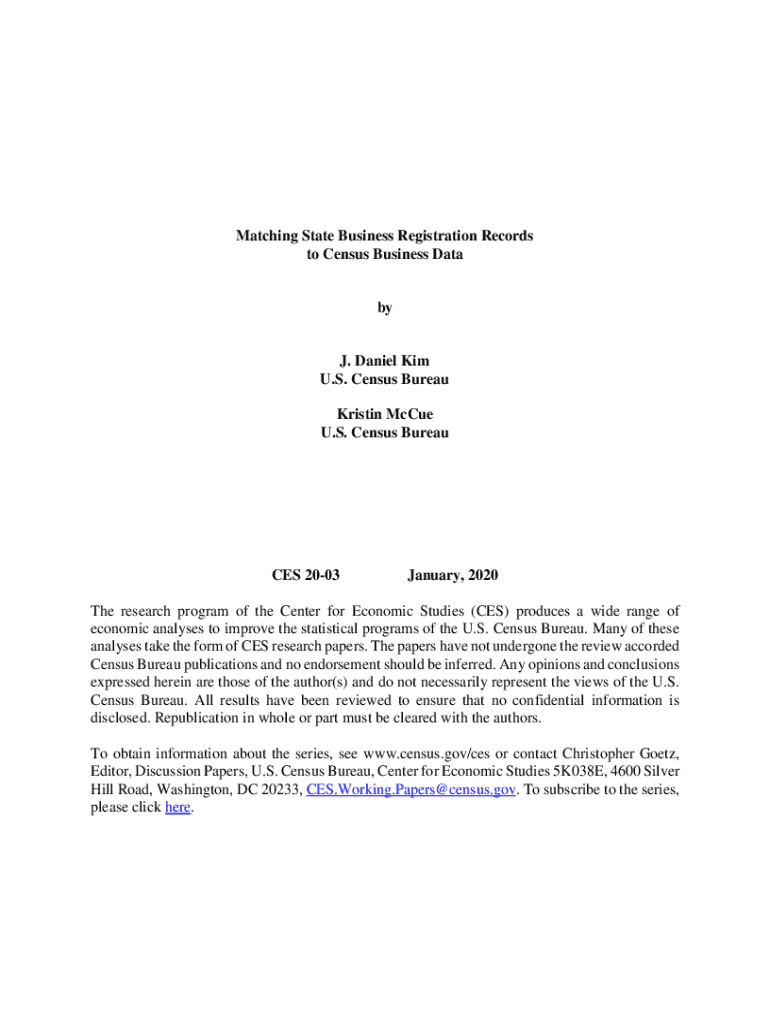 Matching State Business Registration Records
to Census Business Data

by

J. Daniel Kim
U.S. Census Bureau

Kristin McCue
U.S. Census Bureau

CES 20-03 January, 2020

The research program of the Center for Economic Studies (CES) produces a wide range of economic analyses to improve the statistical programs of the U.S. Census Bureau. Many of these analyses take the form of CES research papers. The papers have not undergone the review accorded Census Bureau publications and no endorsement should be inferred. Any opinions and conclusions expressed herein are those of the author(s) and do not necessarily represent the views of the U.S. Census Bureau. All results have been reviewed to ensure that no confidential information is disclosed. Republication in whole or part must be cleared with the authors.

To obtain information about the series, see www.census.gov/ces or contact Christopher Goetz, Editor, Discussion Papers, U.S. Census Bureau, Center for Economic Studies 5K038E, 4600 Silver Hill Road, Washington, DC 20233, CES.Working.Papers@census.gov. To subscribe to the series, please click here.